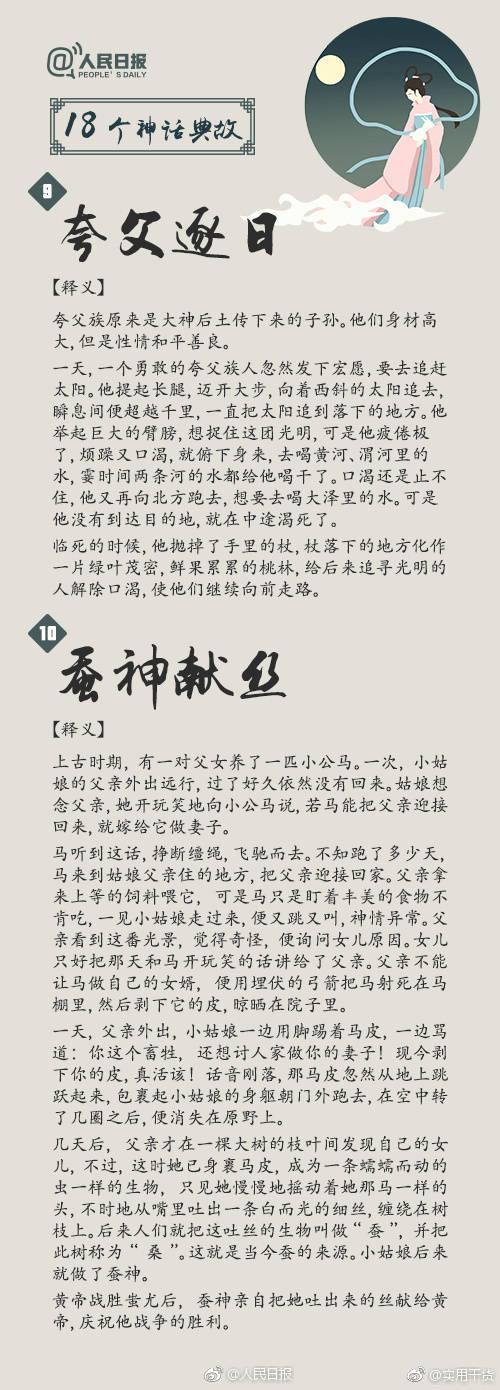 @人民日报
PEOPLE'S DAILY

18个神话典故

9

夸父逐日

【释义】

夸父族原来是大神后土传下来的子孙。他们身材高大，但是性情和平善良。

一天，一个勇敢的夸父族人忽然发下宏愿，要去追赶太阳。他提起长腿，迈开大步，向着西斜的太阳追去，瞬息间便超越千里，一直把太阳追到落下的地方。他举起巨大的臂膀，想捉住这团光明，可是他疲倦极了，烦躁又口渴，就俯下身来，去喝黄河、渭河里的水，霎时间两条河的水都给他喝干了。口渴还是止不住，他又再向北方跑去，想要去喝大泽里的水。可是他没有到达目的地，就在中途渴死了。

临死的时候，他抛掉了手里的杖，杖落下的地方化作一片绿叶茂密，鲜果累累的桃林，给后来追寻光明的人解除口渴，使他们继续向前赶路。

10

蚕神献丝

【释义】

上古时期，有一对父女养了一匹小公马。一次，小姑娘的父亲外出远行，过了好久依然没有回来。姑娘想念父亲，她开玩笑地向小公马说，若马能把父亲迎接回来，就嫁给它做妻子。

马听到这话，挣断缰绳，飞驰而去。不知跑了多少天，马来到姑娘父亲住的地方，把父亲迎接回家。父亲拿来上等的饲料喂它，可是马只是盯着丰美的食物不肯吃，一见小姑娘走过来，便又跳又叫，神情异常。父亲看到这番光景，觉得奇怪，便询问女儿原因。女儿只好把那天和马开玩笑的话讲给了父亲。父亲不能让马做自己的女婿，便用埋伏的弓箭把马射死在马棚里，然后剥下它的皮，晾晒在院子里。

一天，父亲外出，小姑娘一边用脚踢着马皮，一边骂道：你这个畜牲，还想讨人家做你的妻子！现今剥下你的皮，真活该！话音刚落，那马皮忽然从地上跳跃起来，包裹起小姑娘的身躯朝门外跑去，在空中转了几圈之后，便消失在原野上。

几天后，父亲才在一棵大树的枝叶间发现自己的女儿，不过，这时她已身裹马皮，成为一条蠕蠕而动的虫一样的生物，只见她慢慢地摇动着她那马一样的头，不时地从嘴里吐出一条白而光的细丝，缠绕在树枝上。后来人们就把这吐丝的生物叫做“蚕”，并把此树称为“桑”。这就是当今蚕的来源。小姑娘后来就做了蚕神。

黄帝战胜蚩尤后，蚕神亲自把她吐出来的丝献给黄帝，庆祝他战争的胜利。

@人民日报 @实用干货